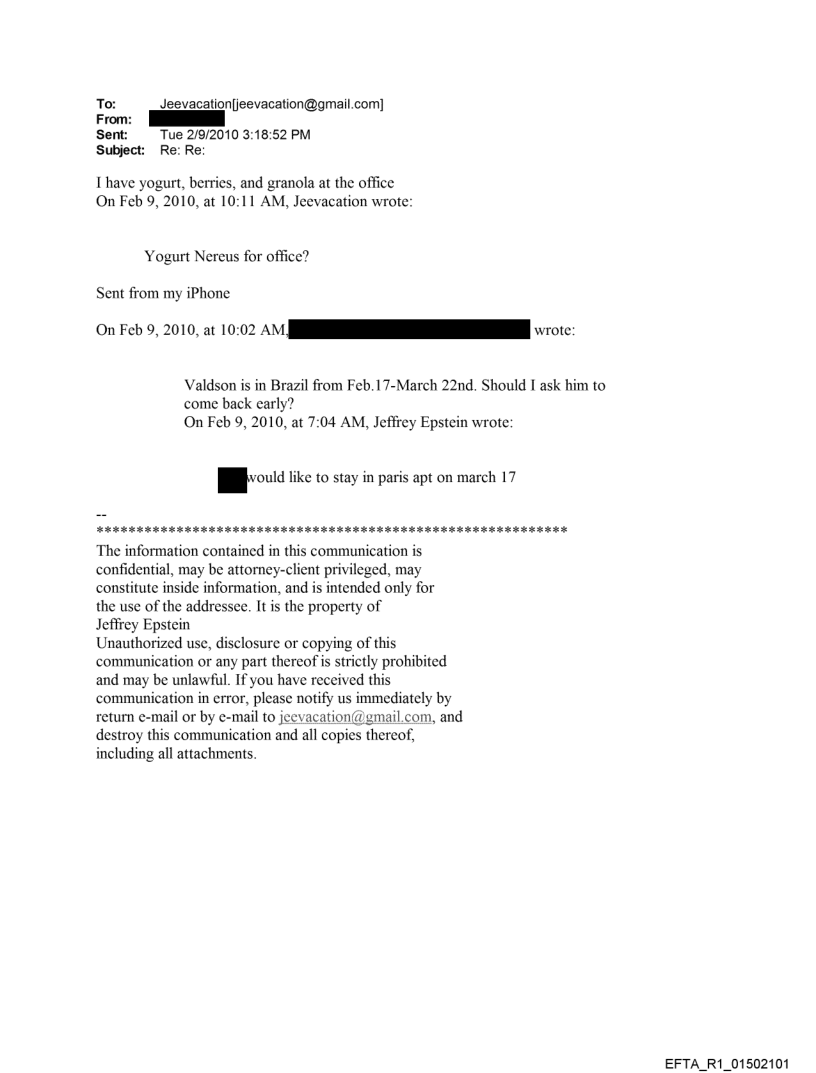 To: Jeevacation[jeevacation@gmail.com]
From: 
Sent: Tue 2/9/2010 3:18:52 PM
Subject: Re: Re:

I have yogurt, berries, and granola at the office
On Feb 9, 2010, at 10:11 AM, Jeevacation wrote:

Yogurt Nereus for office?

Sent from my iPhone

On Feb 9, 2010, at 10:02 AM, wrote:

Valdson is in Brazil from Feb.17-March 22nd. Should I ask him to come back early?
On Feb 9, 2010, at 7:04 AM, Jeffrey Epstein wrote:

would like to stay in paris apt on march 17

--
************************************************************
The information contained in this communication is confidential, may be attorney-client privileged, may constitute inside information, and is intended only for the use of the addressee. It is the property of Jeffrey Epstein
Unauthorized use, disclosure or copying of this communication or any part thereof is strictly prohibited and may be unlawful. If you have received this communication in error, please notify us immediately by return e-mail or by e-mail to jeevacation@gmail.com, and destroy this communication and all copies thereof, including all attachments.

EFTA_R1_01502101